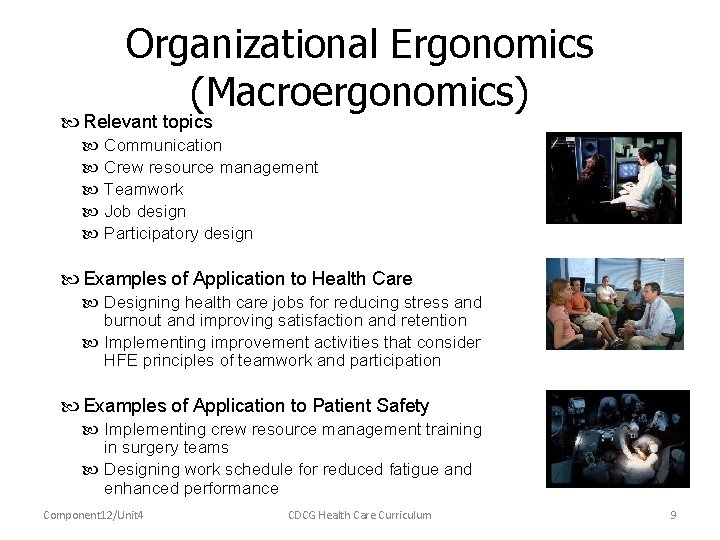 Organizational Ergonomics (Macroergonomics)

Relevant topics
Communication
Crew resource management
Teamwork
Job design
Participatory design

Examples of Application to Health Care
Designing health care jobs for reducing stress and burnout and improving satisfaction and retention
Implementing improvement activities that consider HFE principles of teamwork and participation

Examples of Application to Patient Safety
Implementing crew resource management training in surgery teams
Designing work schedule for reduced fatigue and enhanced performance

Component12/Unit4 CDCG Health Care Curriculum 9